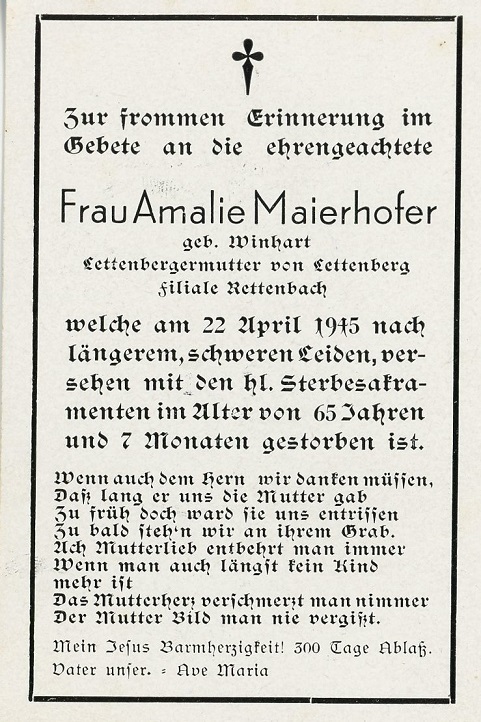 Zur frommen Erinnerung im Gebete an die ehrengeachtete

Frau Amalie Maierhofer

geb. Winhart
Lettenbergermutter von Lettenberg
Filiale Rettenbach

welche am 22 April 1945 nach längerem, schweren Leiden, versehen mit den hl. Sterbesakramenten im Alter von 65 Jahren und 7 Monaten gestorben ist.

Wenn auch dem Hern wir danken müssen,
Daß lang er uns die Mutter gab
Zu früh doch ward sie uns entrissen
Zu bald steh'n wir an ihrem Grab.
Ach Mutterlieb entbehrt man immer
Wenn man auch längst kein Kind mehr ist
Das Mutterherz verschmerzt man nimmer
Der Mutter Bild man nie vergißt.

Mein Jesus Barmherzigkeit! 300 Tage Ablaß.
Vater unser. = Ave Maria